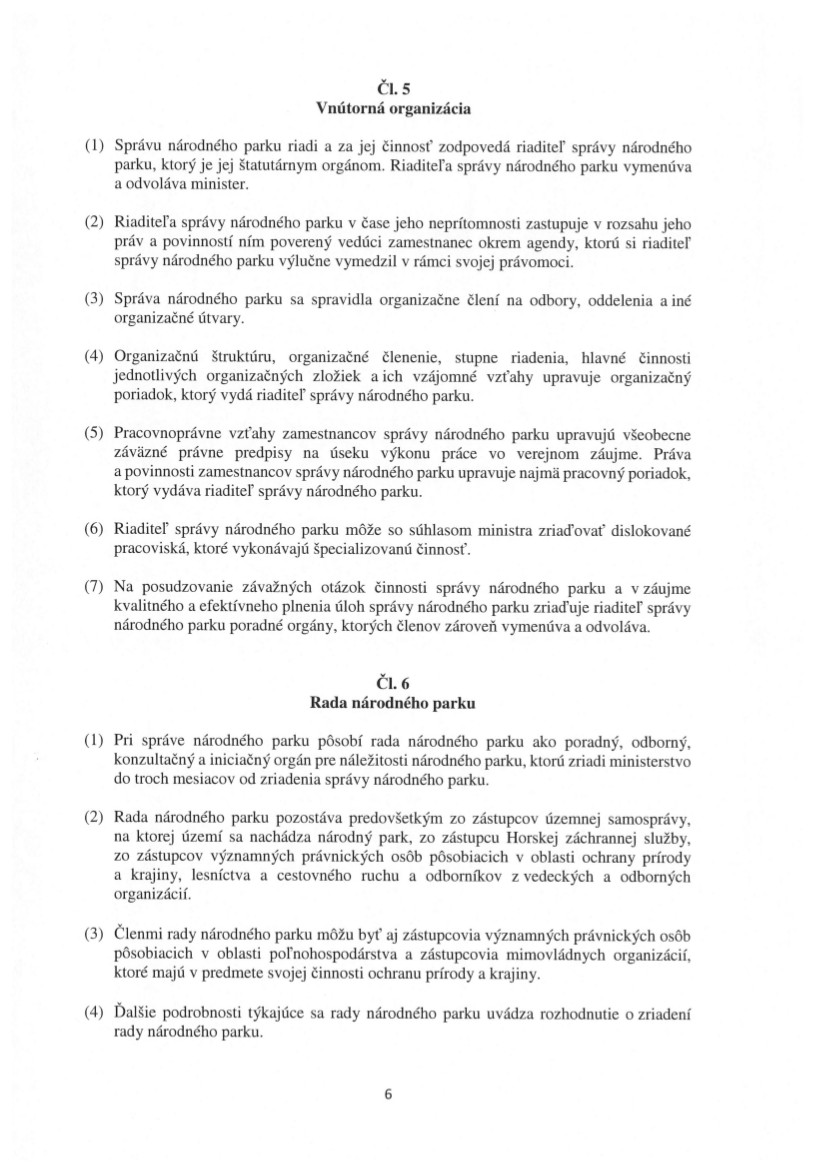 Čl. 5
Vnútorná organizácia

(1) Správu národného parku riadi a za jej činnosť zodpovedá riaditeľ správy národného parku, ktorý je jej štatutárnym orgánom. Riaditeľa správy národného parku vymenúva a odvoláva minister.

(2) Riaditeľa správy národného parku v čase jeho neprítomnosti zastupuje v rozsahu jeho práv a povinností ním poverený vedúci zamestnanec okrem agendy, ktorú si riaditeľ správy národného parku výlučne vymedzil v rámci svojej právomoci.

(3) Správa národného parku sa spravidla organizačne člení na odbory, oddelenia a iné organizačné útvary.

(4) Organizačnú štruktúru, organizačné členenie, stupne riadenia, hlavné činnosti jednotlivých organizačných zložiek a ich vzájomné vzťahy upravuje organizačný poriadok, ktorý vydá riaditeľ správy národného parku.

(5) Pracovnoprávne vzťahy zamestnancov správy národného parku upravujú všeobecne záväzné právne predpisy na úseku výkonu práce vo verejnom záujme. Práva a povinnosti zamestnancov správy národného parku upravuje najmä pracovný poriadok, ktorý vydáva riaditeľ správy národného parku.

(6) Riaditeľ správy národného parku môže so súhlasom ministra zriaďovať dislokované pracoviská, ktoré vykonávajú špecializovanú činnosť.

(7) Na posudzovanie závažných otázok činnosti správy národného parku a v záujme kvalitného a efektívneho plnenia úloh správy národného parku zriaďuje riaditeľ správy národného parku poradné orgány, ktorých členov zároveň vymenúva a odvoláva.

Čl. 6
Rada národného parku

(1) Pri správe národného parku pôsobí rada národného parku ako poradný, odborný, konzultačný a iniciačný orgán pre náležitosti národného parku, ktorú zriadi ministerstvo do troch mesiacov od zriadenia správy národného parku.

(2) Rada národného parku pozostáva predovšetkým zo zástupcov územnej samosprávy, na ktorej území sa nachádza národný park, zo zástupcu Horskej záchrannej služby, zo zástupcov významných právnických osôb pôsobiacich v oblasti ochrany prírody a krajiny, lesníctva a cestovného ruchu a odborníkov z vedeckých a odborných organizácií.

(3) Členmi rady národného parku môžu byť aj zástupcovia významných právnických osôb pôsobiacich v oblasti poľnohospodárstva a zástupcovia mimovládnych organizácií, ktoré majú v predmete svojej činnosti ochranu prírody a krajiny.

(4) Ďalšie podrobnosti týkajúce sa rady národného parku uvádza rozhodnutie o zriadení rady národného parku.

6